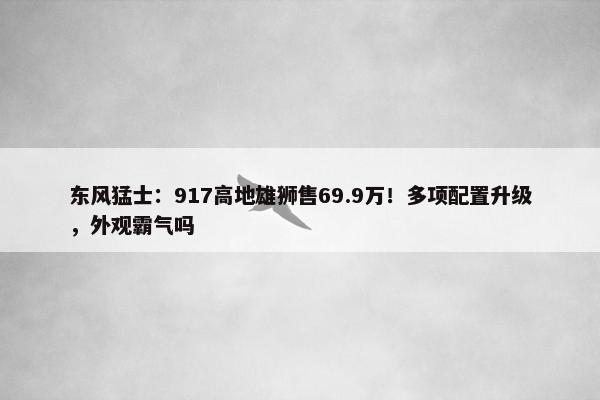 东风猛士：917高地雄狮售69.9万！多项配置升级，外观霸气吗